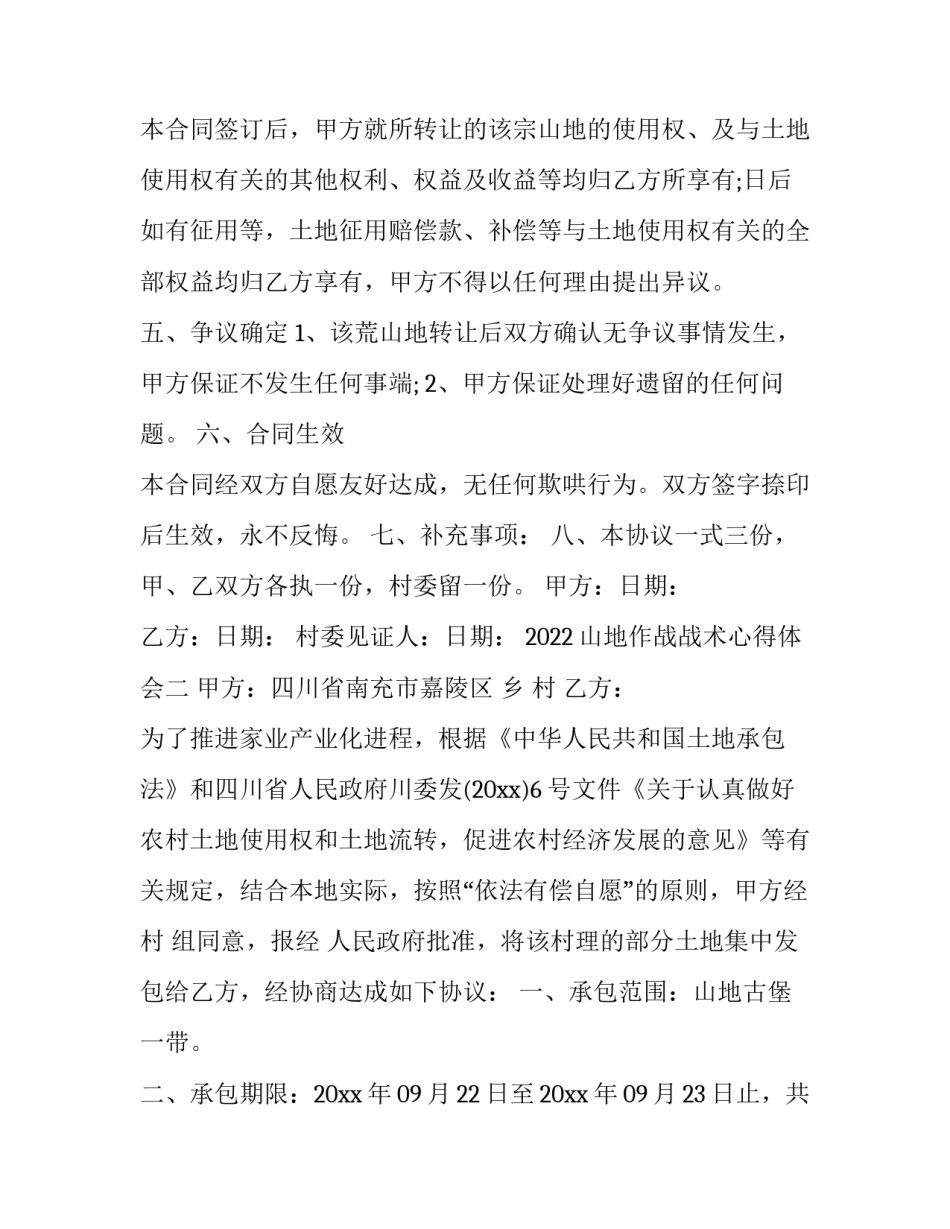 本合同签订后，甲方就所转让的该宗山地的使用权、及与土地使用权有关的其他权利、权益及收益等均归乙方所享有;日后如有征用等，土地征用赔偿款、补偿等与土地使用权有关的全部权益均归乙方享有，甲方不得以任何理由提出异议。

五、争议确定 1、该荒山地转让后双方确认无争议事情发生，甲方保证不发生任何事端; 2、甲方保证处理好遗留的任何问题。 六、合同生效

本合同经双方自愿友好达成，无任何欺哄行为。双方签字捺印后生效，永不反悔。 七、补充事项： 八、本协议一式三份，甲、乙双方各执一份，村委留一份。 甲方：日期：

乙方：日期： 村委见证人：日期： 2022 山地作战战术心得体会二 甲方：四川省南充市嘉陵区 乡 村 乙方：

为了推进家业产业化进程，根据《中华人民共和国土地承包法》和四川省人民政府川委发(20xx)6 号文件《关于认真做好农村土地使用权和土地流转，促进农村经济发展的意见》等有关规定，结合本地实际，按照“依法有偿自愿”的原则，甲方经村 组同意，报经 人民政府批准，将该村理的部分土地集中发包给乙方，经协商达成如下协议： 一、承包范围：山地古堡一带。

二、承包期限：20xx 年 09 月 22 日至 20xx 年 09 月 23 日止，共